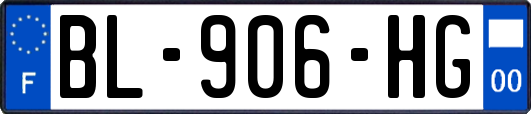 F

BL-906-HG

00